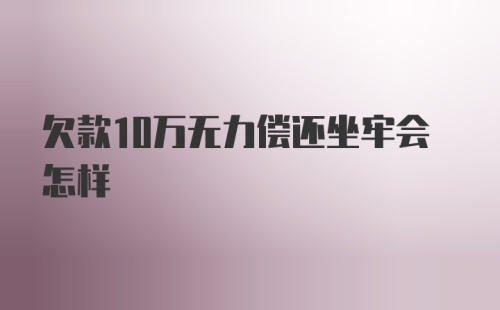 欠款10万无力偿还坐牢会怎样